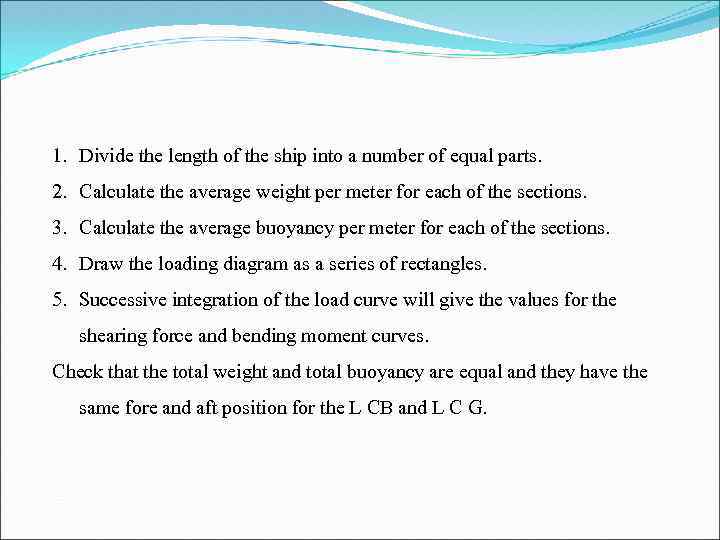 1. Divide the length of the ship into a number of equal parts.
2. Calculate the average weight per meter for each of the sections.
3. Calculate the average buoyancy per meter for each of the sections.
4. Draw the loading diagram as a series of rectangles.
5. Successive integration of the load curve will give the values for the shearing force and bending moment curves.

Check that the total weight and total buoyancy are equal and they have the same fore and aft position for the L CB and L C G.